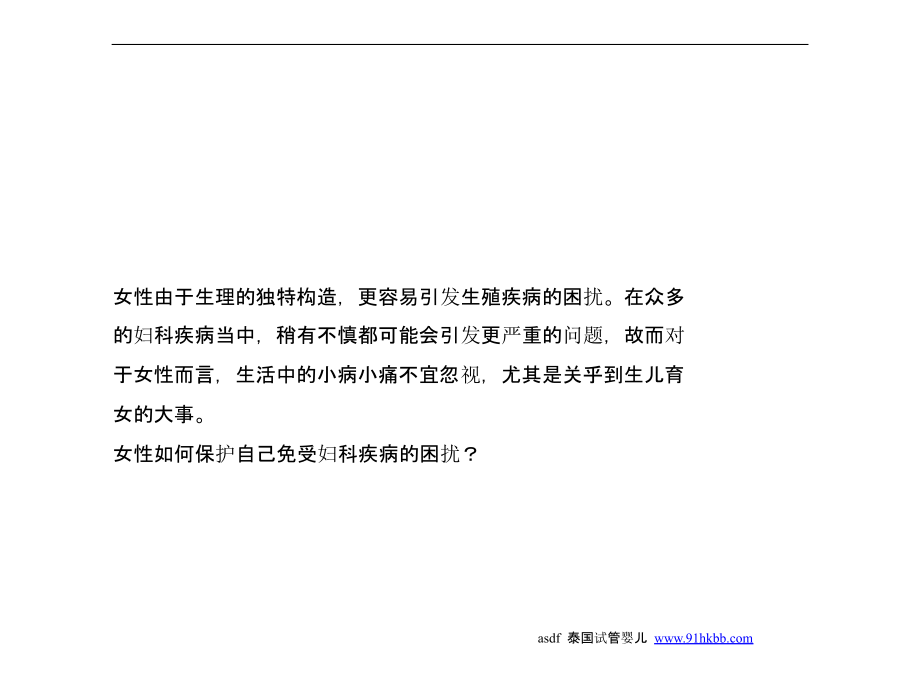 女性由于生理的独特构造，更容易引发生殖疾病的困扰。在众多的妇科疾病当中，稍有不慎都可能会引发更严重的问题，故而对于女性而言，生活中的小病小痛不宜忽视，尤其是关乎到生儿育女的大事。
女性如何保护自己免受妇科疾病的困扰？

asdf 泰国试管婴儿 www.91hkbb.com